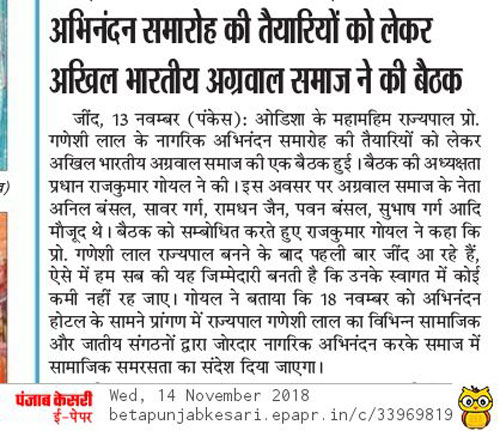 अभिनंदन समारोह की तैयारियों को लेकर अखिल भारतीय अग्रवाल समाज ने की बैठक

जींद, 13 नवम्बर (पंकेस): ओडिशा के महामहिम राज्यपाल प्रो. गणेशी लाल के नागरिक अभिनंदन समारोह की तैयारियों को लेकर अखिल भारतीय अग्रवाल समाज की एक बैठक हुई। बैठक की अध्यक्षता प्रधान राजकुमार गोयल ने की। इस अवसर पर अग्रवाल समाज के नेता अनिल बंसल, सावर गर्ग, रामधन जैन, पवन बंसल, सुभाष गर्ग आदि मौजूद थे। बैठक को सम्बोधित करते हुए राजकुमार गोयल ने कहा कि प्रो. गणेशी लाल राज्यपाल बनने के बाद पहली बार जींद आ रहे हैं, ऐसे में हम सब की यह जिम्मेदारी बनती है कि उनके स्वागत में कोई कमी नहीं रह जाए। गोयल ने बताया कि 18 नवम्बर को अभिनंदन होटल के सामने प्रांगण में राज्यपाल गणेशी लाल का विभिन्न सामाजिक और जातीय संगठनों द्वारा जोरदार नागरिक अभिनंदन करके समाज में सामाजिक समरसता का संदेश दिया जाएगा।

पंजाब केसरी
ई-पेपर
Wed, 14 November 2018
betapunjabkesari.epapr.in/c/33969819